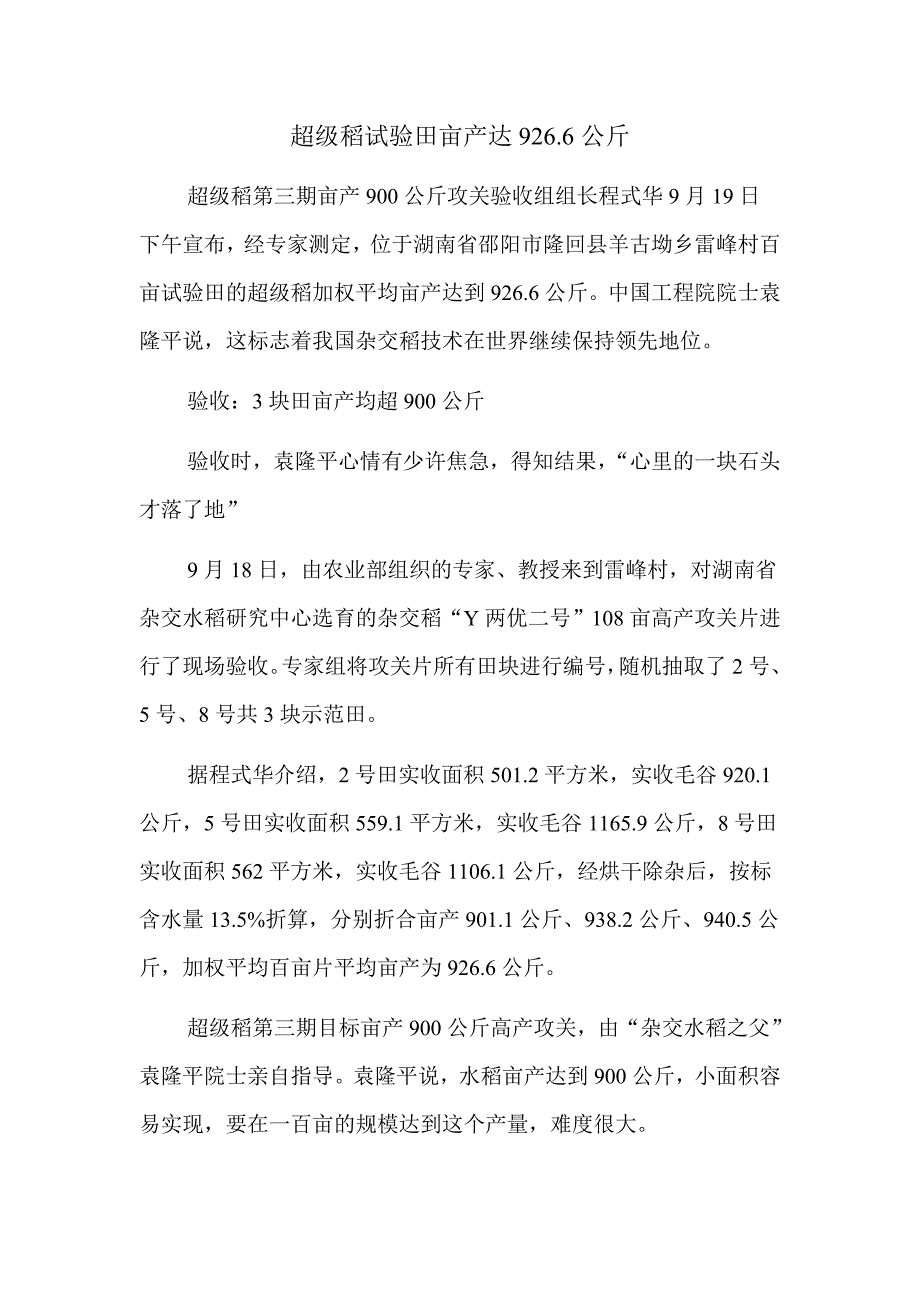 超级稻试验田亩产达 926.6 公斤

超级稻第三期亩产 900 公斤攻关验收组组长程式华 9 月 19 日下午宣布，经专家测定，位于湖南省邵阳市隆回县羊古坳乡雷峰村百亩试验田的超级稻加权平均亩产达到 926.6 公斤。中国工程院院士袁隆平说，这标志着我国杂交稻技术在世界继续保持领先地位。

验收：3 块田亩产均超 900 公斤

验收时，袁隆平心情有少许焦急，得知结果，“心里的一块石头才落了地”

9 月 18 日，由农业部组织的专家、教授来到雷峰村，对湖南省杂交水稻研究中心选育的杂交稻“Y 两优二号”108 亩高产攻关片进行了现场验收。专家组将攻关片所有田块进行编号，随机抽取了 2 号、5 号、8 号共 3 块示范田。

据程式华介绍，2 号田实收面积 501.2 平方米，实收毛谷 920.1 公斤，5 号田实收面积 559.1 平方米，实收毛谷 1165.9 公斤，8 号田实收面积 562 平方米，实收毛谷 1106.1 公斤，经烘干除杂后，按标含水量 13.5%折算，分别折合亩产 901.1 公斤、938.2 公斤、940.5 公斤，加权平均百亩片平均亩产为 926.6 公斤。

超级稻第三期目标亩产 900 公斤高产攻关，由“杂交水稻之父”袁隆平院士亲自指导。袁隆平说，水稻亩产达到 900 公斤，小面积容易实现，要在一百亩的规模达到这个产量，难度很大。